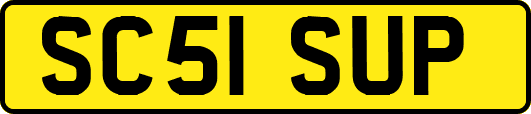 SC51 SUP